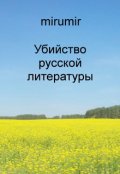 mirumir

Убийство русской литературы